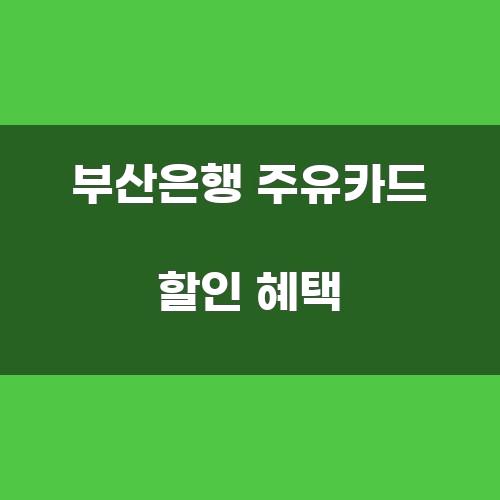 부산은행 주유카드

할인 혜택